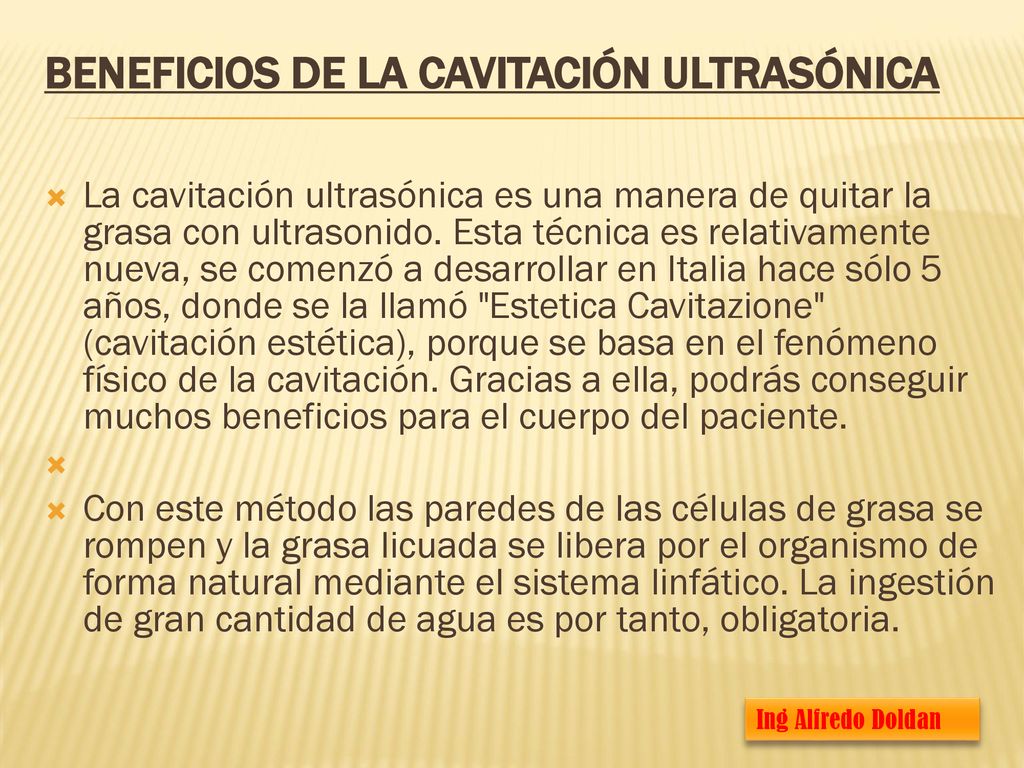 BENEFICIOS DE LA CAVITACIÓN ULTRASÓNICA

La cavitación ultrasónica es una manera de quitar la grasa con ultrasonido. Esta técnica es relativamente nueva, se comenzó a desarrollar en Italia hace sólo 5 años, donde se la llamó "Estetica Cavitazione" (cavitación estética), porque se basa en el fenómeno físico de la cavitación. Gracias a ella, podrás conseguir muchos beneficios para el cuerpo del paciente.

Con este método las paredes de las células de grasa se rompen y la grasa licuada se libera por el organismo de forma natural mediante el sistema linfático. La ingestión de gran cantidad de agua es por tanto, obligatoria.

Ing Alfredo Doldan